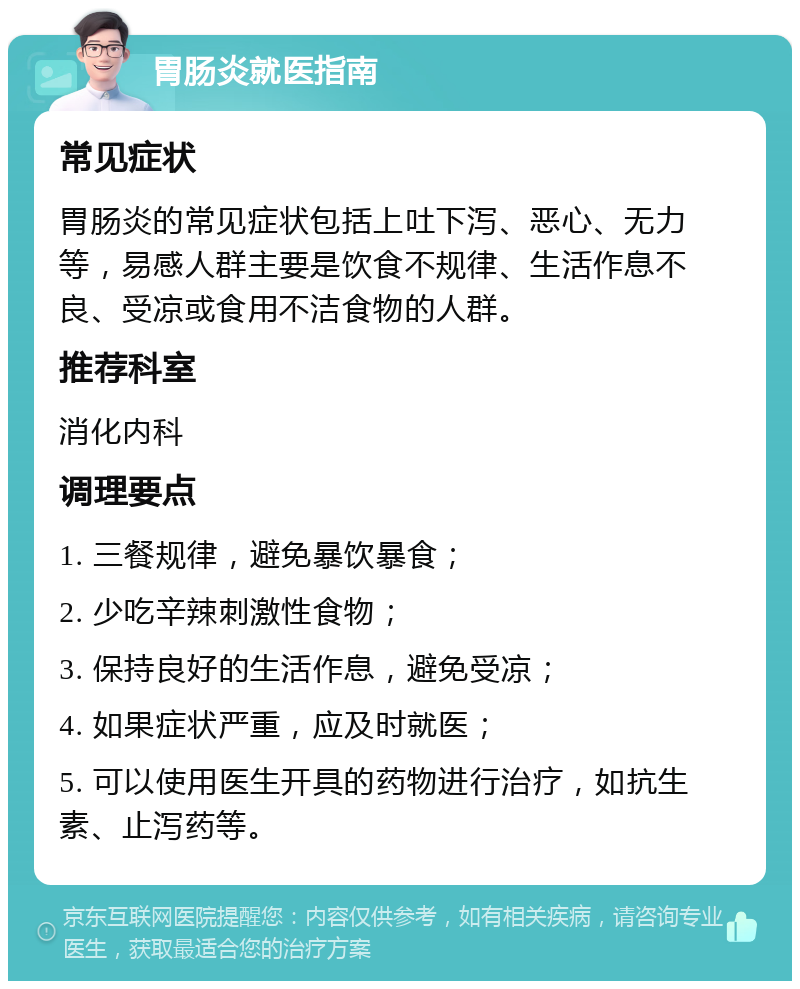 胃肠炎就医指南

常见症状

胃肠炎的常见症状包括上吐下泻、恶心、无力等，易感人群主要是饮食不规律、生活作息不良、受凉或食用不洁食物的人群。

推荐科室

消化内科

调理要点

1. 三餐规律，避免暴饮暴食；

2. 少吃辛辣刺激性食物；

3. 保持良好的生活作息，避免受凉；

4. 如果症状严重，应及时就医；

5. 可以使用医生开具的药物进行治疗，如抗生素、止泻药等。

京东互联网医院提醒您：内容仅供参考，如有相关疾病，请咨询专业医生，获取最适合您的治疗方案